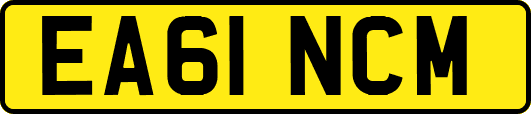 EA61 NCM